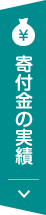 ¥

寄付金の実績